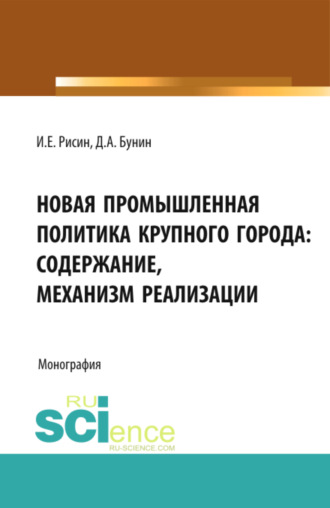 И.Е. Рисин, Д.А. Бунин

НОВАЯ ПРОМЫШЛЕННАЯ ПОЛИТИКА КРУПНОГО ГОРОДА: СОДЕРЖАНИЕ, МЕХАНИЗМ РЕАЛИЗАЦИИ

Монография

RU SCIence
RU-SCIENCE.COM